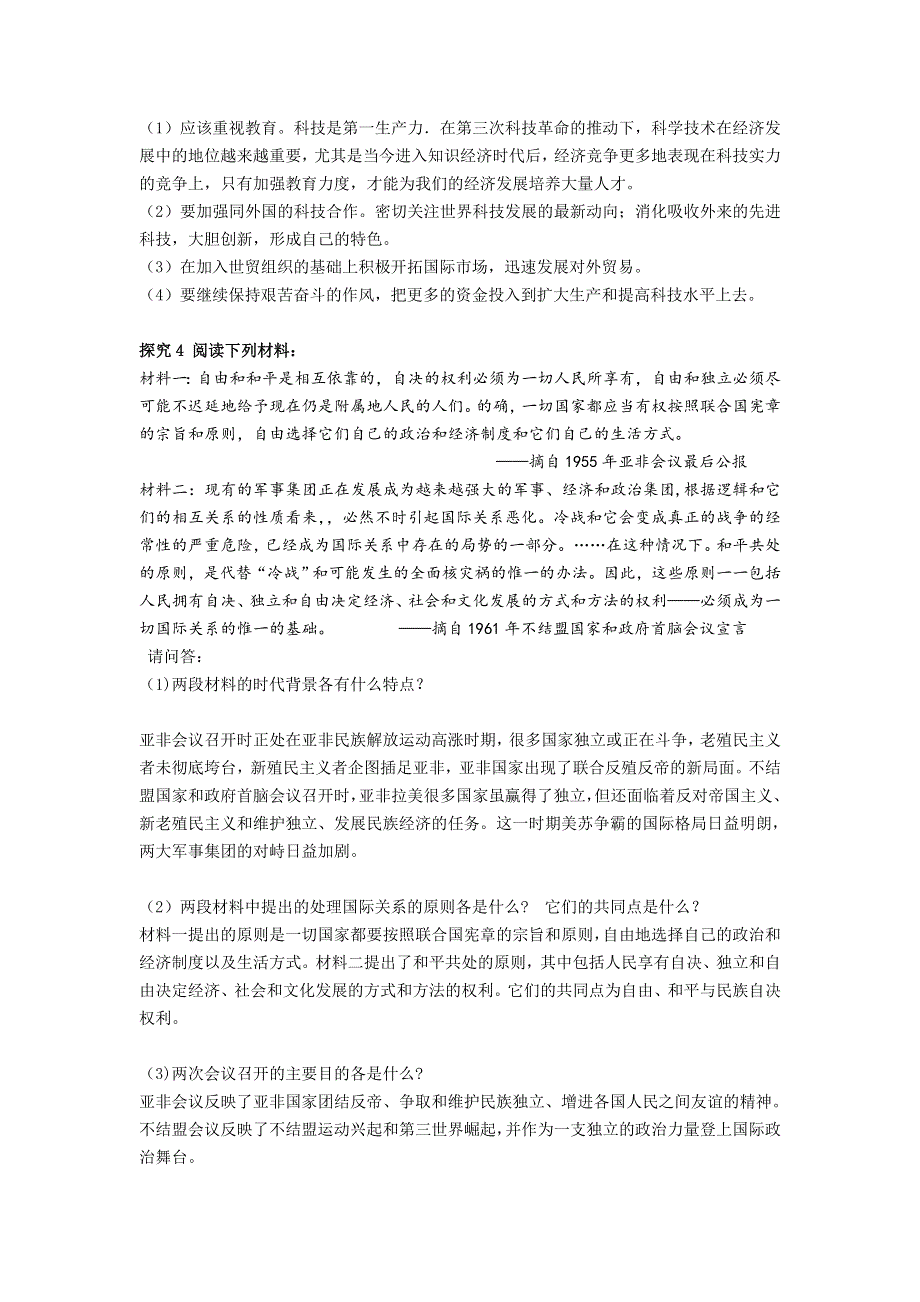 （1）应该重视教育。科技是第一生产力．在第三次科技革命的推动下，科学技术在经济发展中的地位越来越重要，尤其是当今进入知识经济时代后，经济竞争更多地表现在科技实力的竞争上，只有加强教育力度，才能为我们的经济发展培养大量人才。
（2）要加强同外国的科技合作。密切关注世界科技发展的最新动向；消化吸收外来的先进科技，大胆创新，形成自己的特色。
（3）在加入世贸组织的基础上积极开拓国际市场，迅速发展对外贸易。
（4）要继续保持艰苦奋斗的作风，把更多的资金投入到扩大生产和提高科技水平上去。

探究 4 阅读下列材料：
材料一：自由和和平是相互依靠的，自决的权利必须为一切人民所享有，自由和独立必须尽可能不迟延地给予现在仍是附属地人民的人们。的确，一切国家都应当有权按照联合国宪章的宗旨和原则，自由选择它们自己的政治和经济制度和它们自己的生活方式。
——摘自 1955 年亚非会议最后公报
材料二：现有的军事集团正在发展成为越来越强大的军事、经济和政治集团，根据逻辑和它们的相互关系的性质看来，，必然不时引起国际关系恶化。冷战和它会变成真正的战争的经常性的严重危险，已经成为国际关系中存在的局势的一部分。……在这种情况下。和平共处的原则，是代替“冷战”和可能发生的全面核灾祸的惟一的办法。因此，这些原则一一包括人民拥有自决、独立和自由决定经济、社会和文化发展的方式和方法的权利——必须成为一切国际关系的惟一的基础。 ——摘自 1961 年不结盟国家和政府首脑会议宣言
请问答：
(1)两段材料的时代背景各有什么特点？

亚非会议召开时正处在亚非民族解放运动高涨时期，很多国家独立或正在斗争，老殖民主义者未彻底垮台，新殖民主义者企图插足亚非，亚非国家出现了联合反殖反帝的新局面。不结盟国家和政府首脑会议召开时，亚非拉美很多国家虽赢得了独立，但还面临着反对帝国主义、新老殖民主义和维护独立、发展民族经济的任务。这一时期美苏争霸的国际格局日益明朗，两大军事集团的对峙日益加剧。

（2）两段材料中提出的处理国际关系的原则各是什么？ 它们的共同点是什么？
材料一提出的原则是一切国家都要按照联合国宪章的宗旨和原则，自由地选择自己的政治和经济制度以及生活方式。材料二提出了和平共处的原则，其中包括人民享有自决、独立和自由决定经济、社会和文化发展的方式和方法的权利。它们的共同点为自由、和平与民族自决权利。

(3)两次会议召开的主要目的各是什么?
亚非会议反映了亚非国家团结反帝、争取和维护民族独立、增进各国人民之间友谊的精神。不结盟会议反映了不结盟运动兴起和第三世界崛起，并作为一支独立的政治力量登上国际政治舞台。